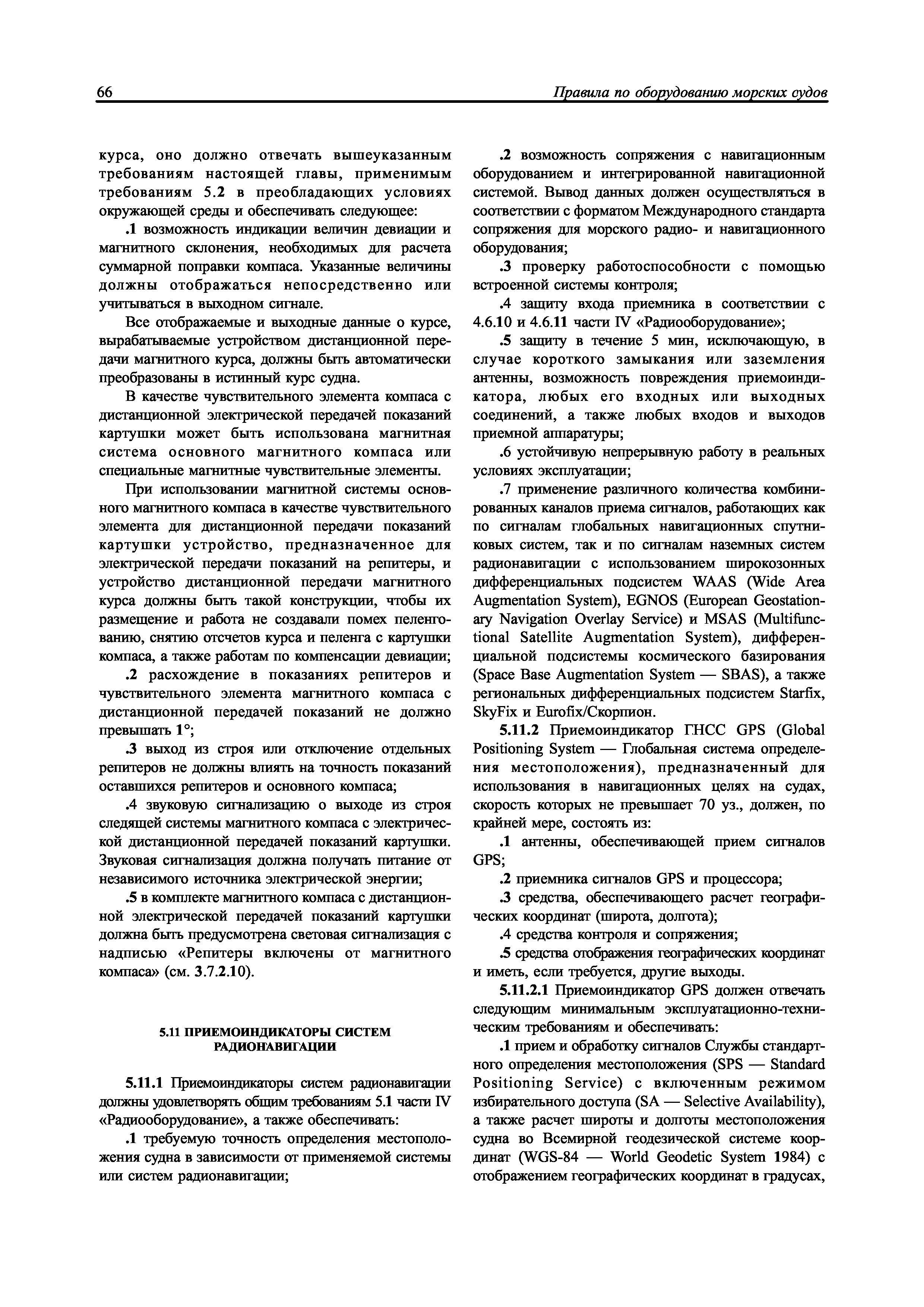 66 Правила по оборудованию морских судов

курса, оно должно отвечать вышеуказанным требованиям настоящей главы, применимым требованиям 5.2 в преобладающих условиях окружающей среды и обеспечивать следующее:

.1 возможность индикации величин девиации и магнитного склонения, необходимых для расчета суммарной поправки компаса. Указанные величины должны отображаться непосредственно или учитываться в выходном сигнале.

Все отображаемые и выходные данные о курсе, вырабатываемые устройством дистанционной передачи магнитного курса, должны быть автоматически преобразованы в истинный курс судна.

В качестве чувствительного элемента компаса с дистанционной электрической передачей показаний картушки может быть использована магнитная система основного магнитного компаса или специальные магнитные чувствительные элементы.

При использовании магнитной системы основного магнитного компаса в качестве чувствительного элемента для дистанционной передачи показаний картушки устройство, предназначенное для электрической передачи показаний на репитеры, и устройство дистанционной передачи магнитного курса должны быть такой конструкции, чтобы их размещение и работа не создавали помех пеленгованию, снятию отсчетов курса и пеленга с картушки компаса, а также работам по компенсации девиации;

.2 расхождение в показаниях репитеров и чувствительного элемента магнитного компаса с дистанционной передачей показаний не должно превышать 1°;

.3 выход из строя или отключение отдельных репитеров не должны влиять на точность показаний оставшихся репитеров и основного компаса;

.4 звуковую сигнализацию о выходе из строя следящей системы магнитного компаса с электрической дистанционной передачей показаний картушки. Звуковая сигнализация должна получать питание от независимого источника электрической энергии;

.5 в комплекте магнитного компаса с дистанционной электрической передачей показаний картушки должна быть предусмотрена световая сигнализация с надписью «Репитеры включены от магнитного компаса» (см. 3.7.2.10).

5.11 ПРИЕМОИНДИКАТОРЫ СИСТЕМ РАДИОНАВИГАЦИИ

5.11.1 Приемоиндикаторы систем радионавигации должны удовлетворять общим требованиям 5.1 части IV «Радиооборудование», а также обеспечивать:

.1 требуемую точность определения местоположения судна в зависимости от применяемой системы или систем радионавигации;

.2 возможность сопряжения с навигационным оборудованием и интегрированной навигационной системой. Вывод данных должен осуществляться в соответствии с форматом Международного стандарта сопряжения для морского радио- и навигационного оборудования;

.3 проверку работоспособности с помощью встроенной системы контроля;

.4 защиту входа приемника в соответствии с 4.6.10 и 4.6.11 части IV «Радиооборудование»;

.5 защиту в течение 5 мин, исключающую, в случае короткого замыкания или заземления антенны, возможность повреждения приемоиндикатора, любых его входных или выходных соединений, а также любых входов и выходов приемной аппаратуры;

.6 устойчивую непрерывную работу в реальных условиях эксплуатации;

.7 применение различного количества комбинированных каналов приема сигналов, работающих как по сигналам глобальных навигационных спутниковых систем, так и по сигналам наземных систем радионавигации с использованием широкозонных дифференциальных подсистем WAAS (Wide Area Augmentation System), EGNOS (European Geostationary Navigation Overlay Service) и MSAS (Multifunctional Satellite Augmentation System), дифференциальной подсистемы космического базирования (Space Base Augmentation System — SBAS), а также региональных дифференциальных подсистем Starfix, SkyFix и Eurofix/Скорпион.

5.11.2 Приемоиндикатор ГНСС GPS (Global Positioning System — Глобальная система определения местоположения), предназначенный для использования в навигационных целях на судах, скорость которых не превышает 70 уз., должен, по крайней мере, состоять из:

.1 антенны, обеспечивающей прием сигналов GPS;

.2 приемника сигналов GPS и процессора;

.3 средства, обеспечивающего расчет географических координат (широта, долгота);

.4 средства контроля и сопряжения;

.5 средства отображения географических координат и иметь, если требуется, другие выходы.

5.11.2.1 Приемоиндикатор GPS должен отвечать следующим минимальным эксплуатационно-техническим требованиям и обеспечивать:

.1 прием и обработку сигналов Службы стандартного определения местоположения (SPS — Standard Positioning Service) с включенным режимом избирательного доступа (SA — Selective Availability), а также расчет широты и долготы местоположения судна во Всемирной геодезической системе координат (WGS-84 — World Geodetic System 1984) с отображением географических координат в градусах,